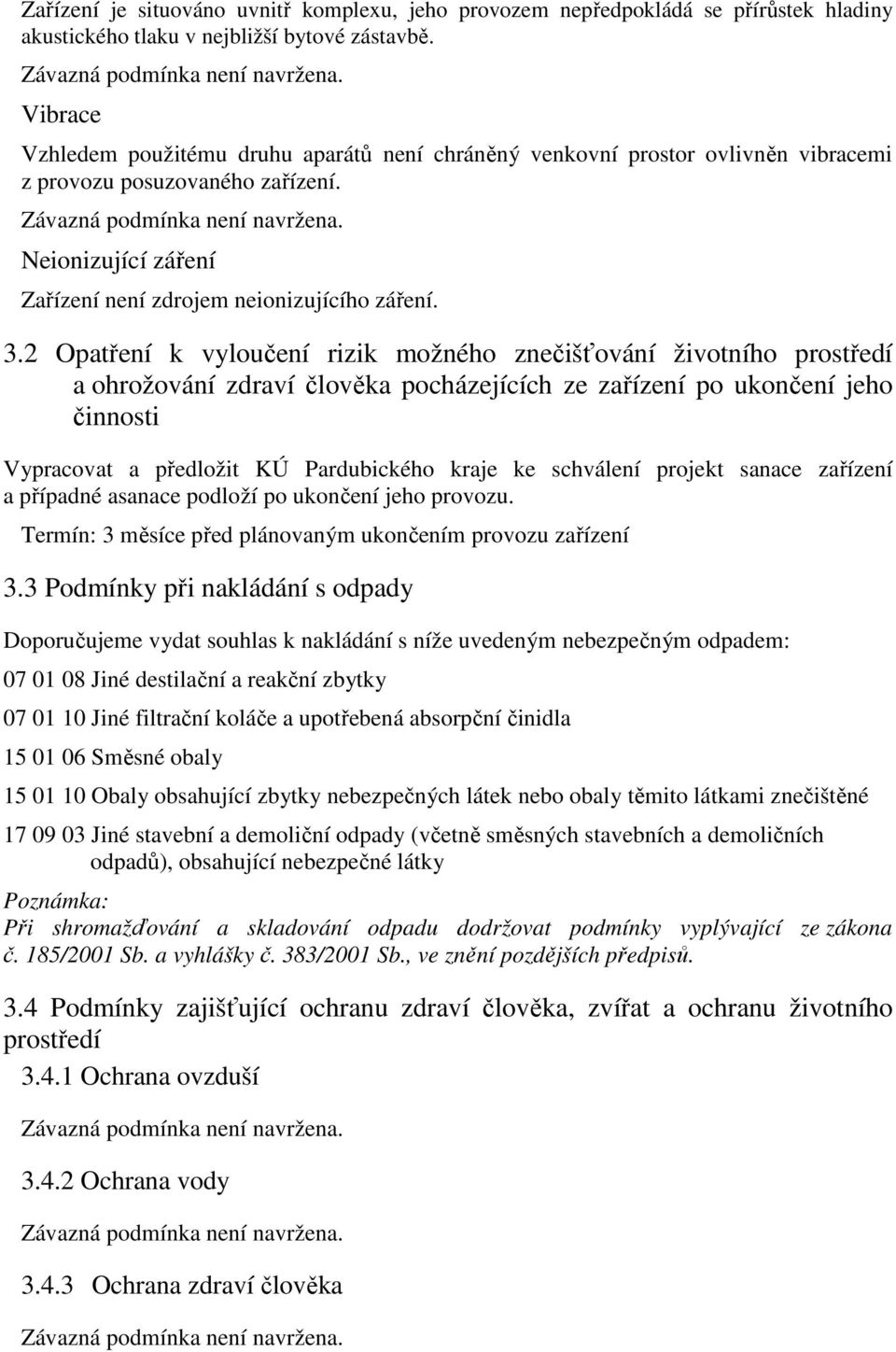 Zařízení je situováno uvnitř komplexu, jeho provozem nepředpokládá se přírůstek hladiny akustického tlaku v nejbližší bytové zástavbě.

Závazná podmínka není navržena.

Vibrace

Vzhledem použitému druhu aparátů není chráněný venkovní prostor ovlivněn vibracemi z provozu posuzovaného zařízení.

Závazná podmínka není navržena.

Neionizující záření

Zařízení není zdrojem neionizujícího záření.

3.2 Opatření k vyloučení rizik možného znečišťování životního prostředí a ohrožování zdraví člověka pocházejících ze zařízení po ukončení jeho činnosti

Vypracovat a předložit KÚ Pardubického kraje ke schválení projekt sanace zařízení a případné asanace podloží po ukončení jeho provozu.

Termín: 3 měsíce před plánovaným ukončením provozu zařízení

3.3 Podmínky při nakládání s odpady

Doporučujeme vydat souhlas k nakládání s níže uvedeným nebezpečným odpadem:

07 01 08 Jiné destilační a reakční zbytky

07 01 10 Jiné filtrační koláče a upotřebená absorpční činidla

15 01 06 Směsné obaly

15 01 10 Obaly obsahující zbytky nebezpečných látek nebo obaly těmito látkami znečištěné

17 09 03 Jiné stavební a demoliční odpady (včetně směsných stavebních a demoličních odpadů), obsahující nebezpečné látky

Poznámka:
Při shromažďování a skladování odpadu dodržovat podmínky vyplývající ze zákona č. 185/2001 Sb. a vyhlášky č. 383/2001 Sb., ve znění pozdějších předpisů.

3.4 Podmínky zajišťující ochranu zdraví člověka, zvířat a ochranu životního prostředí

3.4.1 Ochrana ovzduší

Závazná podmínka není navržena.

3.4.2 Ochrana vody

Závazná podmínka není navržena.

3.4.3 Ochrana zdraví člověka

Závazná podmínka není navržena.